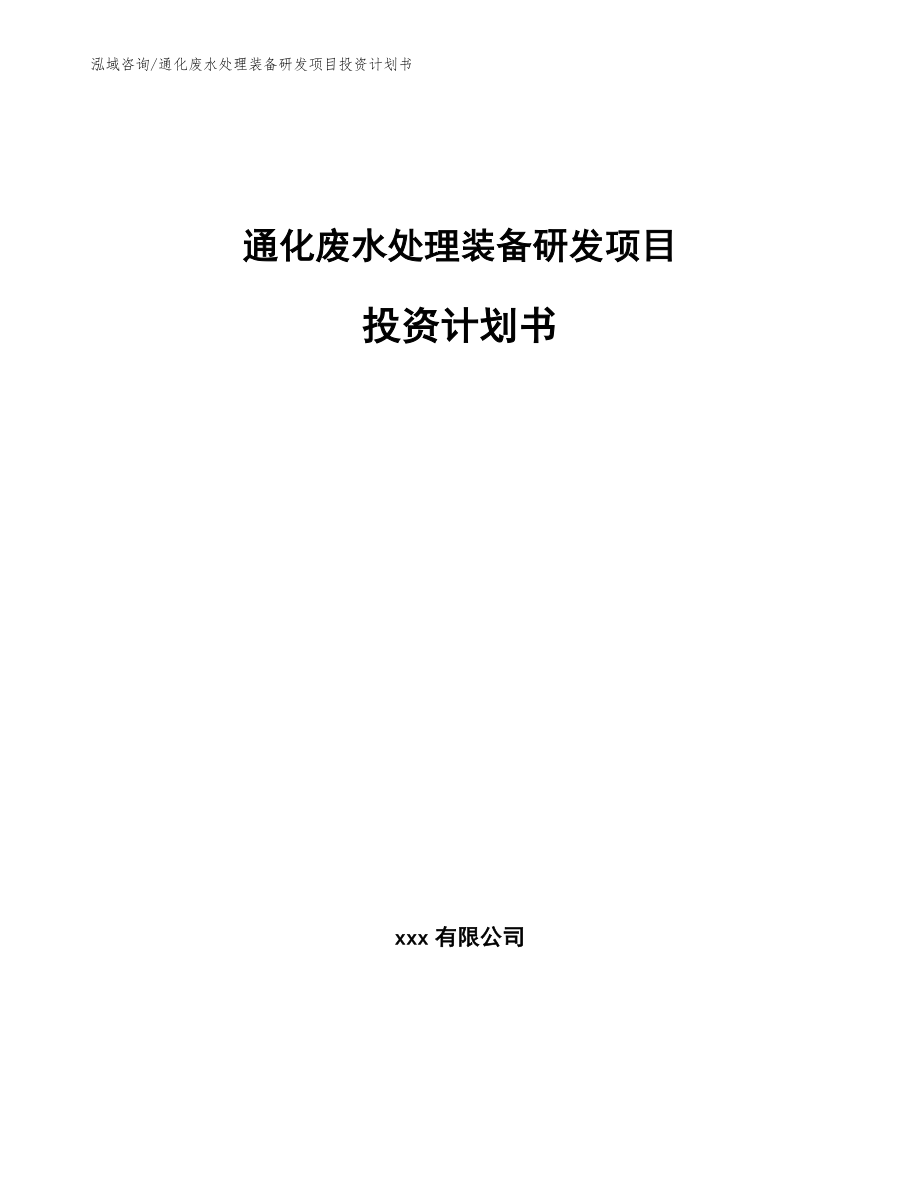 泓域咨询/通化废水处理装备研发项目投资计划书

通化废水处理装备研发项目

投资计划书

xxx 有限公司